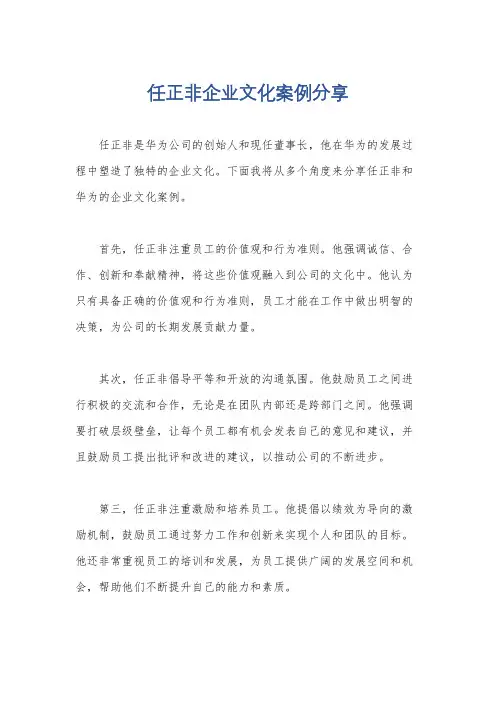 任正非企业文化案例分享

任正非是华为公司的创始人和现任董事长，他在华为的发展过程中塑造了独特的企业文化。下面我将从多个角度来分享任正非和华为的企业文化案例。

首先，任正非注重员工的价值观和行为准则。他强调诚信、合作、创新和奉献精神，将这些价值观融入到公司的文化中。他认为只有具备正确的价值观和行为准则，员工才能在工作中做出明智的决策，为公司的长期发展贡献力量。

其次，任正非倡导平等和开放的沟通氛围。他鼓励员工之间进行积极的交流和合作，无论是在团队内部还是跨部门之间。他强调要打破层级壁垒，让每个员工都有机会发表自己的意见和建议，并且鼓励员工提出批评和改进的建议，以推动公司的不断进步。

第三，任正非注重激励和培养员工。他提倡以绩效为导向的激励机制，鼓励员工通过努力工作和创新来实现个人和团队的目标。他还非常重视员工的培训和发展，为员工提供广阔的发展空间和机会，帮助他们不断提升自己的能力和素质。